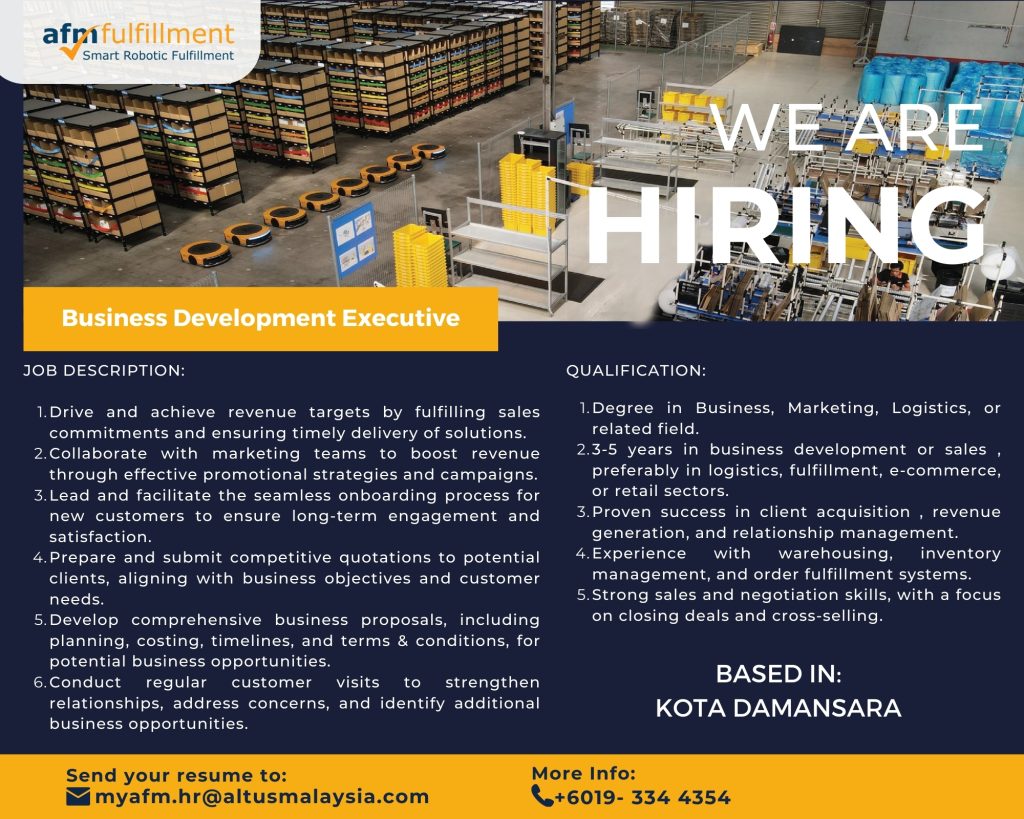 afm fulfillment
Smart Robotic Fulfillment

WE ARE
HIRING

Business Development Executive

JOB DESCRIPTION:

1. Drive and achieve revenue targets by fulfilling sales commitments and ensuring timely delivery of solutions.
2. Collaborate with marketing teams to boost revenue through effective promotional strategies and campaigns.
3. Lead and facilitate the seamless onboarding process for new customers to ensure long-term engagement and satisfaction.
4. Prepare and submit competitive quotations to potential clients, aligning with business objectives and customer needs.
5. Develop comprehensive business proposals, including planning, costing, timelines, and terms & conditions, for potential business opportunities.
6. Conduct regular customer visits to strengthen relationships, address concerns, and identify additional business opportunities.

QUALIFICATION:

1. Degree in Business, Marketing, Logistics, or related field.
2. 3-5 years in business development or sales , preferably in logistics, fulfillment, e-commerce, or retail sectors.
3. Proven success in client acquisition , revenue generation, and relationship management.
4. Experience with warehousing, inventory management, and order fulfillment systems.
5. Strong sales and negotiation skills, with a focus on closing deals and cross-selling.

BASED IN:
KOTA DAMANSARA

Send your resume to:
myafm.hr@altusmalaysia.com

More Info:
+6019- 334 4354